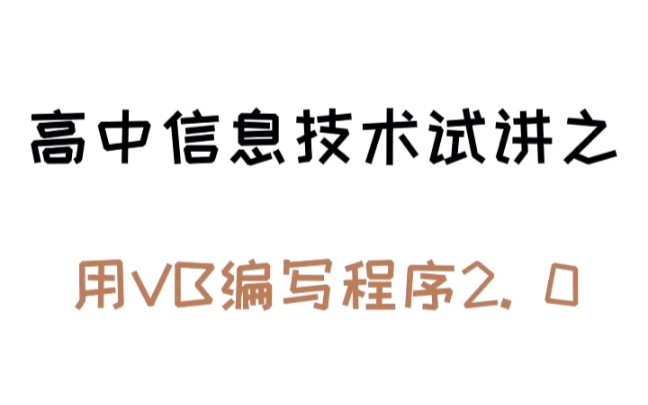 高中信息技术试讲之

用VB编写程序2.0